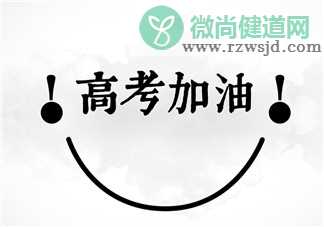 微尚健道网
www.rzwsjd.com

！高考加油！